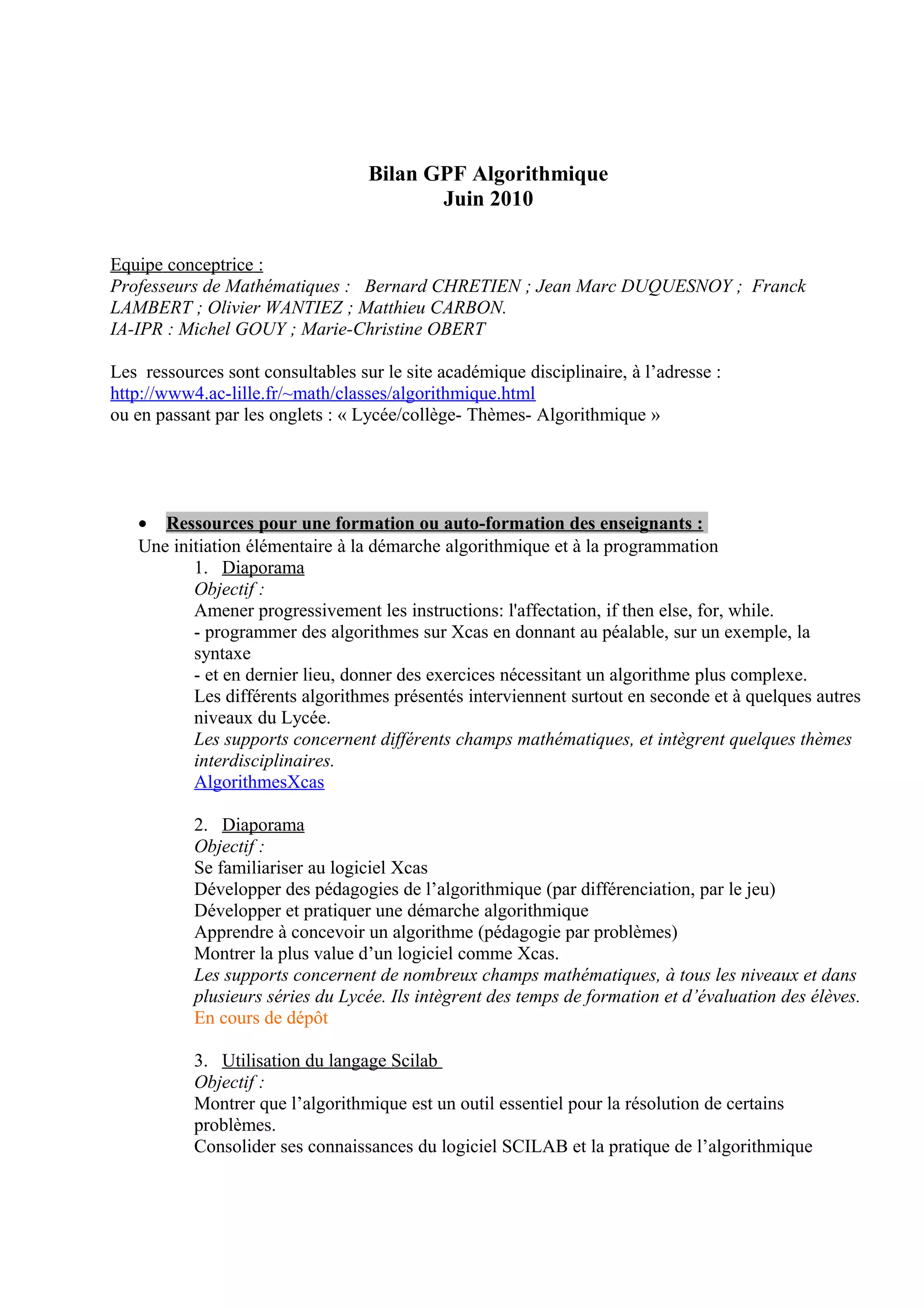 Bilan GPF Algorithmique
Juin 2010

Equipe conceptrice :
Professeurs de Mathématiques : Bernard CHRETIEN ; Jean Marc DUQUESNOY ; Franck LAMBERT ; Olivier WANTIEZ ; Matthieu CARBON.
IA-IPR : Michel GOUY ; Marie-Christine OBERT

Les ressources sont consultables sur le site académique disciplinaire, à l'adresse :
http://www4.ac-lille.fr/~math/classes/algorithmique.html
ou en passant par les onglets : « Lycée/collège- Thèmes- Algorithmique »

• Ressources pour une formation ou auto-formation des enseignants :
Une initiation élémentaire à la démarche algorithmique et à la programmation
1. Diaporama
Objectif :
Amener progressivement les instructions: l'affectation, if then else, for, while.
- programmer des algorithmes sur Xcas en donnant au péalable, sur un exemple, la syntaxe
- et en dernier lieu, donner des exercices nécessitant un algorithme plus complexe.
Les différents algorithmes présentés interviennent surtout en seconde et à quelques autres niveaux du Lycée.
Les supports concernent différents champs mathématiques, et intègrent quelques thèmes interdisciplinaires.
AlgorithmesXcas

2. Diaporama
Objectif :
Se familiariser au logiciel Xcas
Développer des pédagogies de l'algorithmique (par différenciation, par le jeu)
Développer et pratiquer une démarche algorithmique
Apprendre à concevoir un algorithme (pédagogie par problèmes)
Montrer la plus value d'un logiciel comme Xcas.
Les supports concernent de nombreux champs mathématiques, à tous les niveaux et dans plusieurs séries du Lycée. Ils intègrent des temps de formation et d'évaluation des élèves.
En cours de dépôt

3. Utilisation du langage Scilab
Objectif :
Montrer que l'algorithmique est un outil essentiel pour la résolution de certains problèmes.
Consolider ses connaissances du logiciel SCILAB et la pratique de l'algorithmique